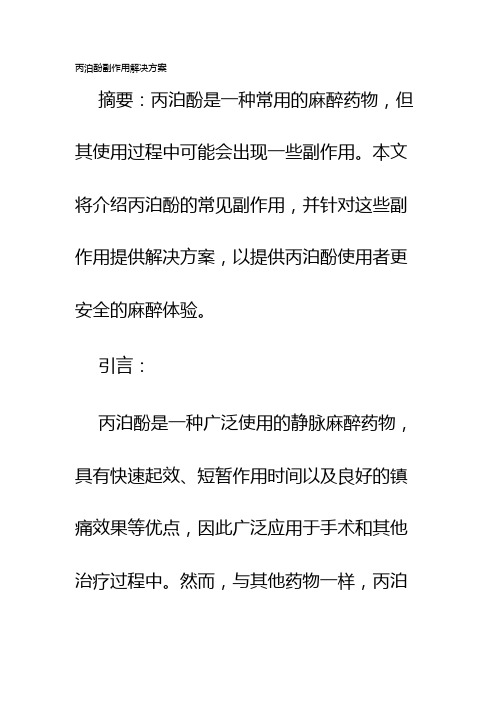 丙泊酚副作用解决方案

摘要：丙泊酚是一种常用的麻醉药物，但其使用过程中可能会出现一些副作用。本文将介绍丙泊酚的常见副作用，并针对这些副作用提供解决方案，以提供丙泊酚使用者更安全的麻醉体验。

引言：

丙泊酚是一种广泛使用的静脉麻醉药物，具有快速起效、短暂作用时间以及良好的镇痛效果等优点，因此广泛应用于手术和其他治疗过程中。然而，与其他药物一样，丙泊